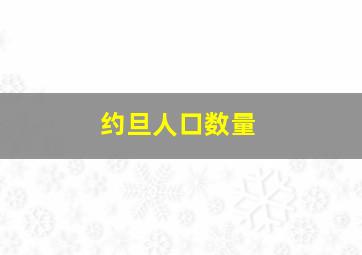 约旦人口数量